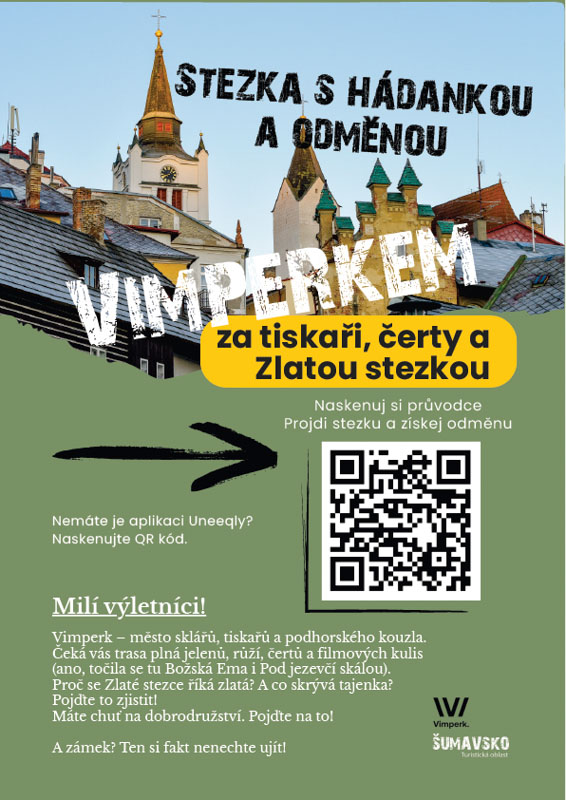 STEZKA S HÁDANKOU A ODMĚNOU

VIMPERKEM

za tiskaři, čerty a Zlatou stezkou

Naskenuj si průvodce
Projdi stezku a získej odměnu

Nemáte je aplikaci Uneeqly?
Naskenujte QR kód.

Milí výletníci!

Vimperk – město sklářů, tiskařů a podhorského kouzla. Čeká vás trasa plná jelenů, růží, čertů a filmových kulis (ano, točila se tu Božská Ema i Pod jezevčí skálou). Proč se Zlaté stezce říká zlatá? A co skrývá tajenka? Pojďte to zjistit! Máte chuť na dobrodružství. Pojďte na to!

A zámek? Ten si fakt nenechte ujít!

Vimperk.

ŠUMAVSKO
Turistická oblast